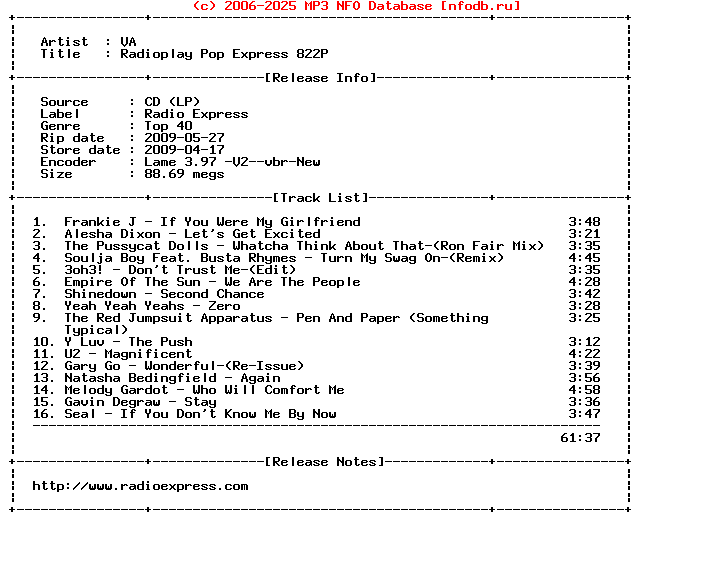 (c) 2006-2025 MP3 NFO Database [nfodb.ru]

Artist : VA
Title : Radioplay Pop Express 822P

[Release Info]

Source : CD (LP)
Label : Radio Express
Genre : Top 40
Rip date : 2009-05-27
Store date : 2009-04-17
Encoder : Lame 3.97 -V2--vbr-New
Size : 88.69 megs

[Track List]

1. Frankie J - If You Were My Girlfriend 3:48
2. Alesha Dixon - Let's Get Excited 3:21
3. The Pussycat Dolls - Whatcha Think About That-(Ron Fair Mix) 3:35
4. Soulja Boy Feat. Busta Rhymes - Turn My Swag On-(Remix) 4:45
5. 3oh3! - Don't Trust Me-(Edit) 3:35
6. Empire Of The Sun - We Are The People 4:28
7. Shinedown - Second Chance 3:42
8. Yeah Yeah Yeahs - Zero 3:28
9. The Red Jumpsuit Apparatus - Pen And Paper (Something Typical) 3:25
10. Y Luv - The Push 3:12
11. U2 - Magnificent 4:22
12. Gary Go - Wonderful-(Re-Issue) 3:39
13. Natasha Bedingfield - Again 3:56
14. Melody Gardot - Who Will Comfort Me 4:58
15. Gavin Degraw - Stay 3:36
16. Seal - If You Don't Know Me By Now 3:47

61:37

[Release Notes]

http://www.radioexpress.com